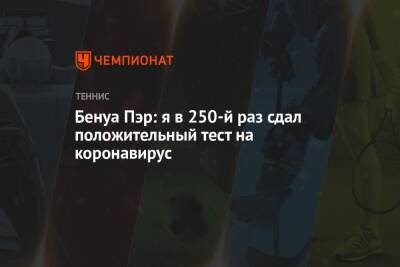 ЧЕМПИОНАТ

ТЕННИС

Бенуа Пэр: я в 250-й раз сдал положительный тест на коронавирус